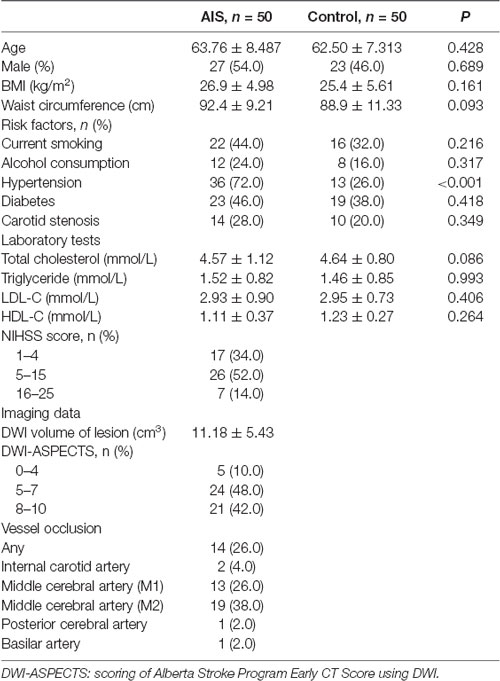 | | AIS, $n$ = 50 | Control, $n$ = 50 | $P$ |
|---|---|---|---|
| Age | 63.76 ± 8.487 | 62.50 ± 7.313 | 0.428 |
| Male (%) | 27 (54.0) | 23 (46.0) | 0.689 |
| BMI (kg/m$^2$) | 26.9 ± 4.98 | 25.4 ± 5.61 | 0.161 |
| Waist circumference (cm) | 92.4 ± 9.21 | 88.9 ± 11.33 | 0.093 |
| Risk factors, $n$ (%) | | | |
| Current smoking | 22 (44.0) | 16 (32.0) | 0.216 |
| Alcohol consumption | 12 (24.0) | 8 (16.0) | 0.317 |
| Hypertension | 36 (72.0) | 13 (26.0) | <0.001 |
| Diabetes | 23 (46.0) | 19 (38.0) | 0.418 |
| Carotid stenosis | 14 (28.0) | 10 (20.0) | 0.349 |
| Laboratory tests | | | |
| Total cholesterol (mmol/L) | 4.57 ± 1.12 | 4.64 ± 0.80 | 0.086 |
| Triglyceride (mmol/L) | 1.52 ± 0.82 | 1.46 ± 0.85 | 0.993 |
| LDL-C (mmol/L) | 2.93 ± 0.90 | 2.95 ± 0.73 | 0.406 |
| HDL-C (mmol/L) | 1.11 ± 0.37 | 1.23 ± 0.27 | 0.264 |
| NIHSS score, n (%) | | | |
| 1–4 | 17 (34.0) | | |
| 5–15 | 26 (52.0) | | |
| 16–25 | 7 (14.0) | | |
| Imaging data | | | |
| DWI volume of lesion (cm$^3$) | 11.18 ± 5.43 | | |
| DWI-ASPECTS, n (%) | | | |
| 0–4 | 5 (10.0) | | |
| 5–7 | 24 (48.0) | | |
| 8–10 | 21 (42.0) | | |
| Vessel occlusion | | | |
| Any | 14 (26.0) | | |
| Internal carotid artery | 2 (4.0) | | |
| Middle cerebral artery (M1) | 13 (26.0) | | |
| Middle cerebral artery (M2) | 19 (38.0) | | |
| Posterior cerebral artery | 1 (2.0) | | |
| Basilar artery | 1 (2.0) | | |

DWI-ASPECTS: scoring of Alberta Stroke Program Early CT Score using DWI.